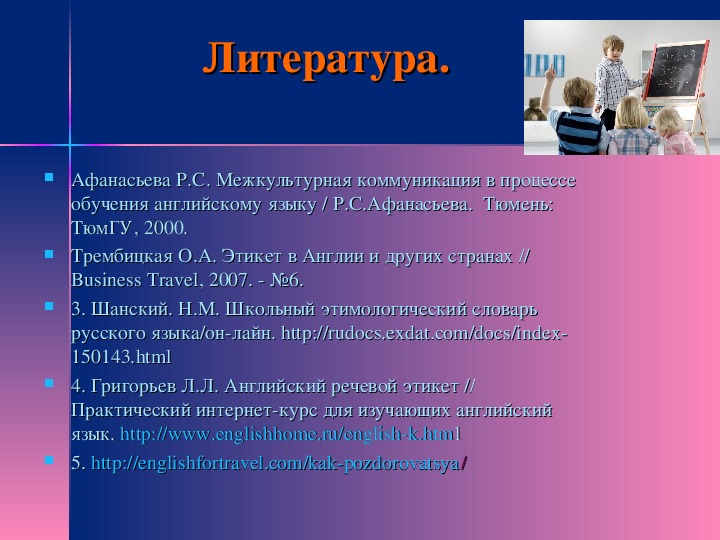 Литература.

Афанасьева Р.С. Межкультурная коммуникация в процессе обучения английскому языку / Р.С.Афанасьева. Тюмень: ТюмГУ, 2000.

Трембицкая О.А. Этикет в Англии и других странах // Business Travel, 2007. - №6.

3. Шанский. Н.М. Школьный этимологический словарь русского языка/он-лайн. http://rudocs.exdat.com/docs/index-150143.html

4. Григорьев Л.Л. Английский речевой этикет // Практический интернет-курс для изучающих английский язык. http://www.englishhome.ru/english-k.html

5. http://englishfortravel.com/kak-pozdorovatsya/